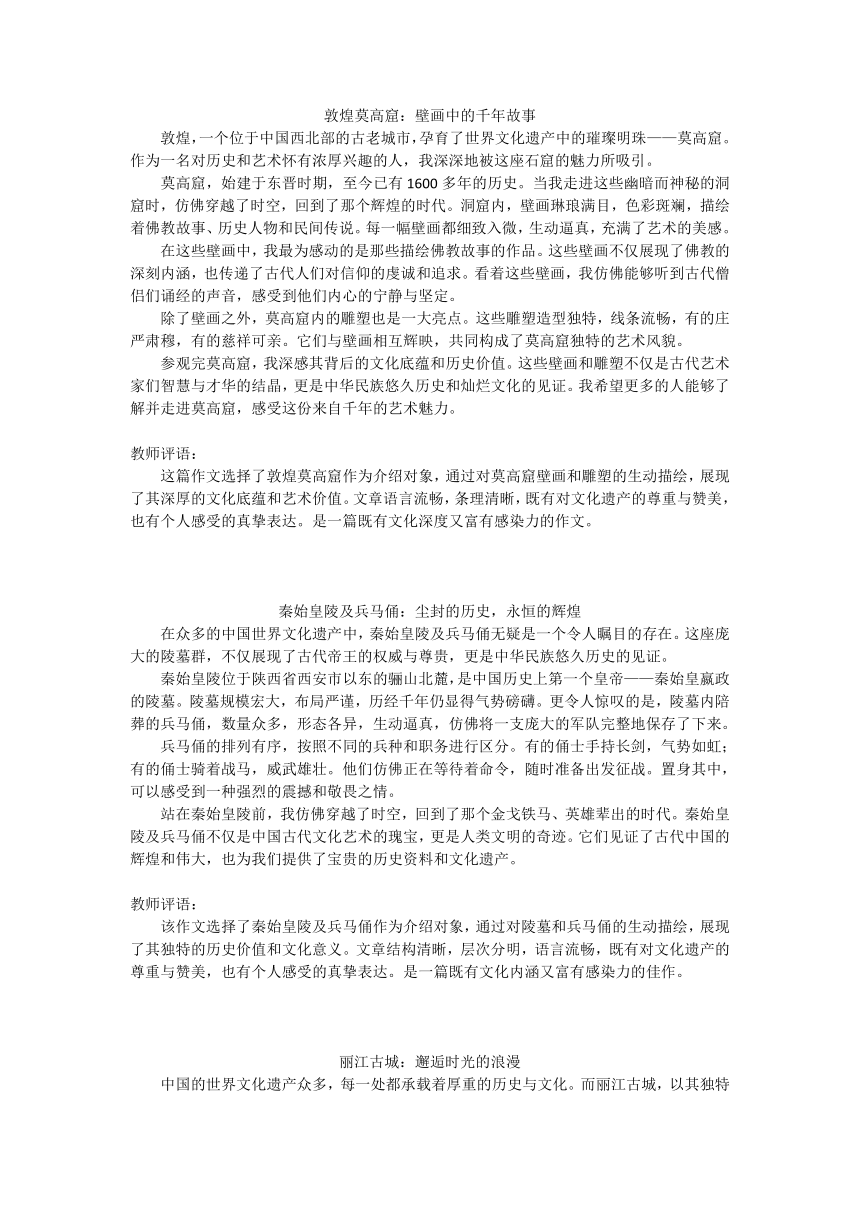 敦煌莫高窟：壁画中的千年故事

敦煌，一个位于中国西北部的古老城市，孕育了世界文化遗产中的璀璨明珠——莫高窟。作为一名对历史和艺术怀有浓厚兴趣的人，我深深地被这座石窟的魅力所吸引。

莫高窟，始建于东晋时期，至今已有1600多年的历史。当我走进这些幽暗而神秘的洞窟时，仿佛穿越了时空，回到了那个辉煌的时代。洞窟内，壁画琳琅满目，色彩斑斓，描绘着佛教故事、历史人物和民间传说。每一幅壁画都细致入微，生动逼真，充满了艺术的美感。

在这些壁画中，我最为感动的是那些描绘佛教故事的作品。这些壁画不仅展现了佛教的深刻内涵，也传递了古代人们对信仰的虔诚和追求。看着这些壁画，我仿佛能够听到古代僧侣们诵经的声音，感受到他们内心的宁静与坚定。

除了壁画之外，莫高窟内的雕塑也是一大亮点。这些雕塑造型独特，线条流畅，有的庄严肃穆，有的慈祥可亲。它们与壁画相互辉映，共同构成了莫高窟独特的艺术风貌。

参观完莫高窟，我深感其背后的文化底蕴和历史价值。这些壁画和雕塑不仅是古代艺术家们智慧与才华的结晶，更是中华民族悠久历史和灿烂文化的见证。我希望更多的人能够了解并走进莫高窟，感受这份来自千年的艺术魅力。

教师评语：

这篇作文选择了敦煌莫高窟作为介绍对象，通过对莫高窟壁画和雕塑的生动描绘，展现了其深厚的文化底蕴和艺术价值。文章语言流畅，条理清晰，既有对文化遗产的尊重与赞美，也有个人感受的真挚表达。是一篇既有文化深度又富有感染力的作文。

秦始皇陵及兵马俑：尘封的历史，永恒的辉煌

在众多的中国世界文化遗产中，秦始皇陵及兵马俑无疑是一个令人瞩目的存在。这座庞大的陵墓群，不仅展现了古代帝王的权威与尊贵，更是中华民族悠久历史的见证。

秦始皇陵位于陕西省西安市以东的骊山北麓，是中国历史上第一个皇帝——秦始皇嬴政的陵墓。陵墓规模宏大，布局严谨，历经千年仍显得气势磅礴。更令人惊叹的是，陵墓内陪葬的兵马俑，数量众多，形态各异，生动逼真，仿佛将一支庞大的军队完整地保存了下来。

兵马俑的排列有序，按照不同的兵种和职务进行区分。有的俑士手持长剑，气势如虹；有的俑士骑着战马，威武雄壮。他们仿佛正在等待着命令，随时准备出发征战。置身其中，可以感受到一种强烈的震撼和敬畏之情。

站在秦始皇陵前，我仿佛穿越了时空，回到了那个金戈铁马、英雄辈出的时代。秦始皇陵及兵马俑不仅是中国古代文化艺术的瑰宝，更是人类文明的奇迹。它们见证了古代中国的辉煌和伟大，也为我们提供了宝贵的历史资料和文化遗产。

教师评语：

该作文选择了秦始皇陵及兵马俑作为介绍对象，通过对陵墓和兵马俑的生动描绘，展现了其独特的历史价值和文化意义。文章结构清晰，层次分明，语言流畅，既有对文化遗产的尊重与赞美，也有个人感受的真挚表达。是一篇既有文化内涵又富有感染力的佳作。

丽江古城：邂逅时光的浪漫

中国的世界文化遗产众多，每一处都承载着厚重的历史与文化。而丽江古城，以其独特